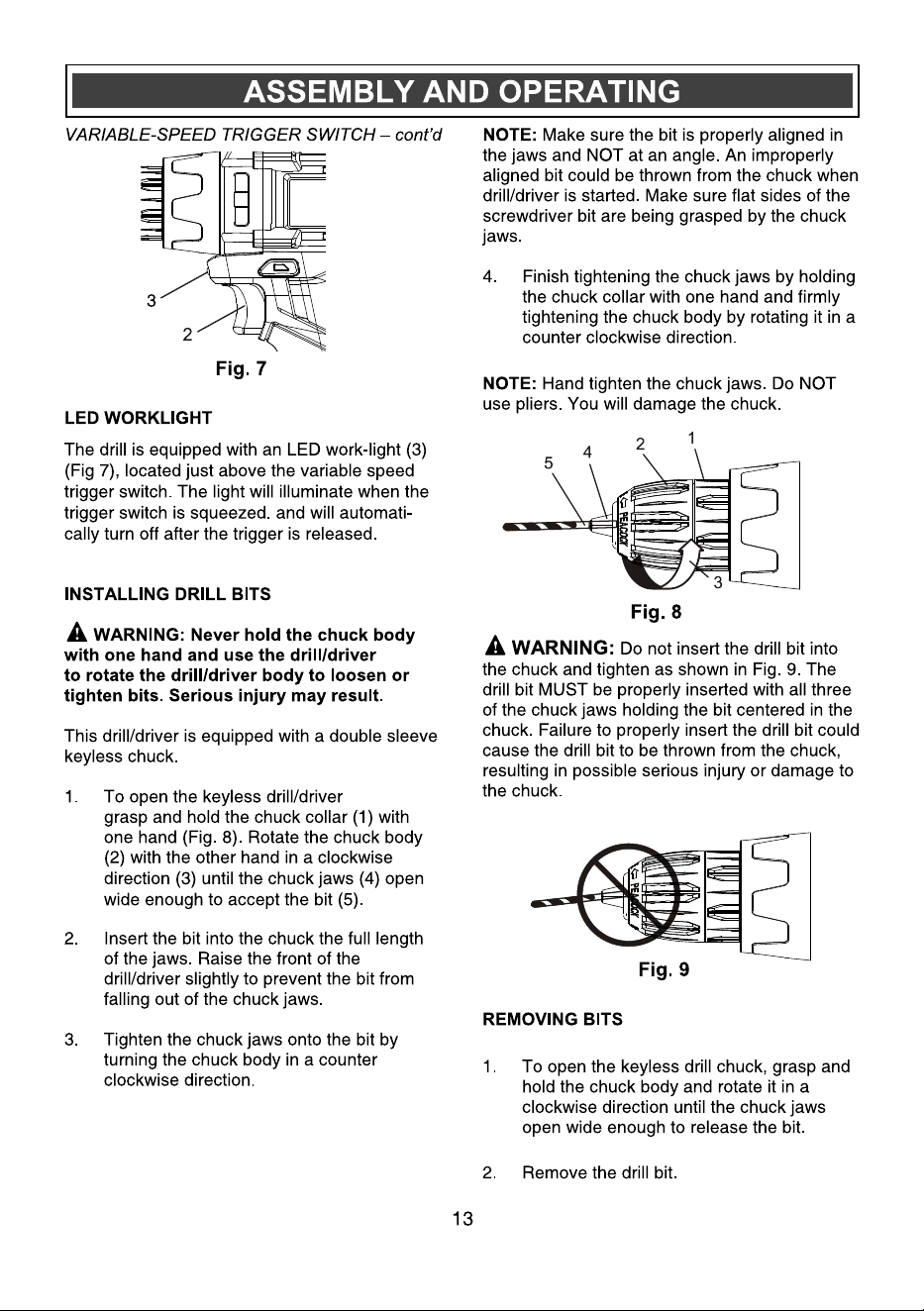 ASSEMBLY AND OPERATING

VARIABLE-SPEED TRIGGER SWITCH – cont'd

3

2

Fig. 7

LED WORKLIGHT

The drill is equipped with an LED work-light (3) (Fig 7), located just above the variable speed trigger switch. The light will illuminate when the trigger switch is squeezed. and will automatically turn off after the trigger is released.

INSTALLING DRILL BITS

WARNING: Never hold the chuck body with one hand and use the drill/driver to rotate the drill/driver body to loosen or tighten bits. Serious injury may result.

This drill/driver is equipped with a double sleeve keyless chuck.

1. To open the keyless drill/driver grasp and hold the chuck collar (1) with one hand (Fig. 8). Rotate the chuck body (2) with the other hand in a clockwise direction (3) until the chuck jaws (4) open wide enough to accept the bit (5).

2. Insert the bit into the chuck the full length of the jaws. Raise the front of the drill/driver slightly to prevent the bit from falling out of the chuck jaws.

3. Tighten the chuck jaws onto the bit by turning the chuck body in a counter clockwise direction.

NOTE: Make sure the bit is properly aligned in the jaws and NOT at an angle. An improperly aligned bit could be thrown from the chuck when drill/driver is started. Make sure flat sides of the screwdriver bit are being grasped by the chuck jaws.

4. Finish tightening the chuck jaws by holding the chuck collar with one hand and firmly tightening the chuck body by rotating it in a counter clockwise direction.

NOTE: Hand tighten the chuck jaws. Do NOT use pliers. You will damage the chuck.

5 4 2 1

3

Fig. 8

WARNING: Do not insert the drill bit into the chuck and tighten as shown in Fig. 9. The drill bit MUST be properly inserted with all three of the chuck jaws holding the bit centered in the chuck. Failure to properly insert the drill bit could cause the drill bit to be thrown from the chuck, resulting in possible serious injury or damage to the chuck.

Fig. 9

REMOVING BITS

1. To open the keyless drill chuck, grasp and hold the chuck body and rotate it in a clockwise direction until the chuck jaws open wide enough to release the bit.

2. Remove the drill bit.

13